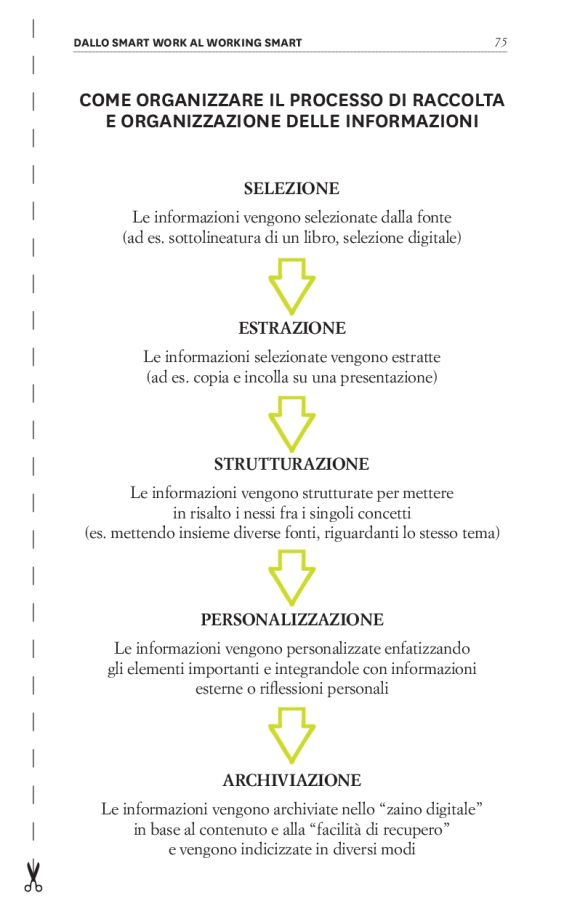 DALLO SMART WORK AL WORKING SMART

75

COME ORGANIZZARE IL PROCESSO DI RACCOLTA E ORGANIZZAZIONE DELLE INFORMAZIONI

SELEZIONE

Le informazioni vengono selezionate dalla fonte (ad es. sottolineatura di un libro, selezione digitale)

ESTRAZIONE

Le informazioni selezionate vengono estratte (ad es. copia e incolla su una presentazione)

STRUTTURAZIONE

Le informazioni vengono strutturate per mettere in risalto i nessi fra i singoli concetti (es. mettendo insieme diverse fonti, riguardanti lo stesso tema)

PERSONALIZZAZIONE

Le informazioni vengono personalizzate enfatizzando gli elementi importanti e integrandole con informazioni esterne o riflessioni personali

ARCHIVIAZIONE

Le informazioni vengono archiviate nello “zaino digitale” in base al contenuto e alla “facilità di recupero” e vengono indicizzate in diversi modi